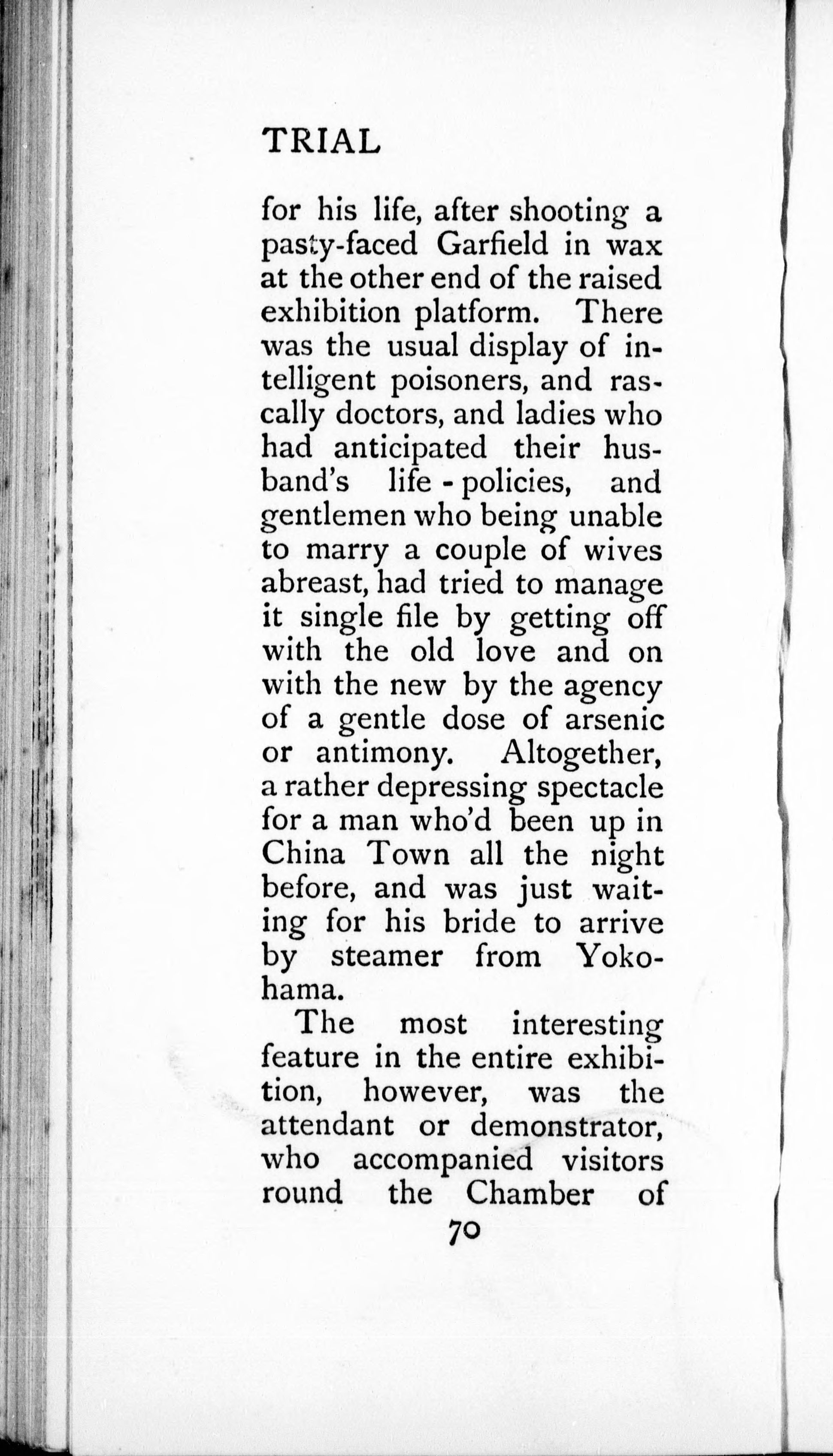 TRIAL

for his life, after shooting a pasty-faced Garfield in wax at the other end of the raised exhibition platform. There was the usual display of intelligent poisoners, and rascally doctors, and ladies who had anticipated their husband's life-policies, and gentlemen who being unable to marry a couple of wives abreast, had tried to manage it single file by getting off with the old love and on with the new by the agency of a gentle dose of arsenic or antimony. Altogether, a rather depressing spectacle for a man who'd been up in China Town all the night before, and was just waiting for his bride to arrive by steamer from Yokohama.

The most interesting feature in the entire exhibition, however, was the attendant or demonstrator, who accompanied visitors round the Chamber of

70